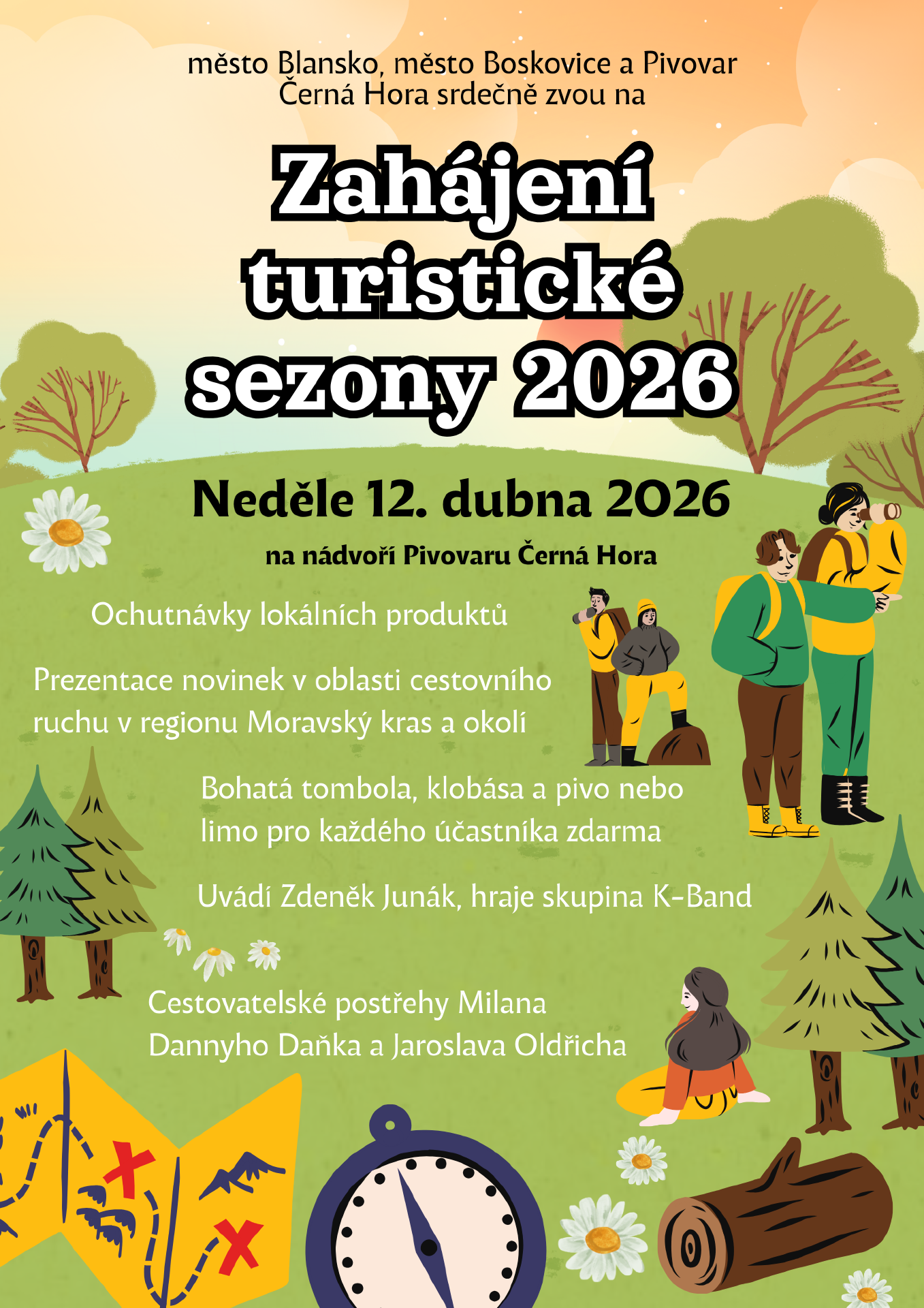 město Blansko, město Boskovice a Pivovar Černá Hora srdečně zvou na

Zahájení turistické sezony 2026

Neděle 12. dubna 2026

na nádvoří Pivovaru Černá Hora

Ochutnávky lokálních produktů

Prezentace novinek v oblasti cestovního ruchu v regionu Moravský kras a okolí

Bohatá tombola, klobása a pivo nebo limo pro každého účastníka zdarma

Uvádí Zdeněk Junák, hraje skupina K-Band

Cestovatelské postřehy Milana Dannyho Daňka a Jaroslava Oldřicha